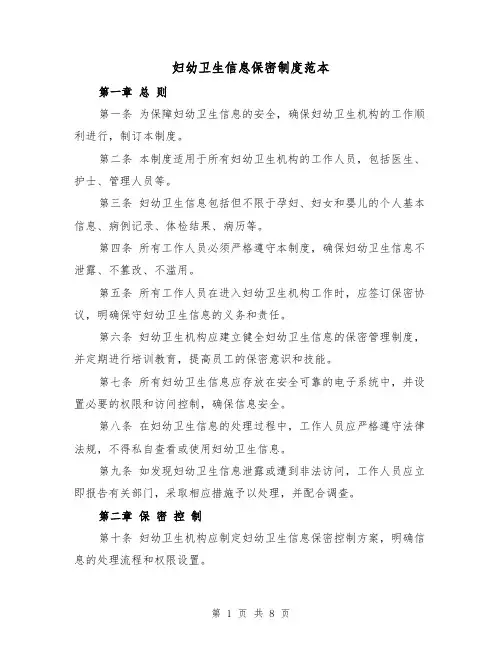 妇幼卫生信息保密制度范本

第一章 总 则

第一条 为保障妇幼卫生信息的安全，确保妇幼卫生机构的工作顺利进行，制订本制度。

第二条 本制度适用于所有妇幼卫生机构的工作人员，包括医生、护士、管理人员等。

第三条 妇幼卫生信息包括但不限于孕妇、妇女和婴儿的个人基本信息、病例记录、体检结果、病历等。

第四条 所有工作人员必须严格遵守本制度，确保妇幼卫生信息不泄露、不篡改、不滥用。

第五条 所有工作人员在进入妇幼卫生机构工作时，应签订保密协议，明确保守妇幼卫生信息的义务和责任。

第六条 妇幼卫生机构应建立健全妇幼卫生信息的保密管理制度，并定期进行培训教育，提高员工的保密意识和技能。

第七条 所有妇幼卫生信息应存放在安全可靠的电子系统中，并设置必要的权限和访问控制，确保信息安全。

第八条 在妇幼卫生信息的处理过程中，工作人员应严格遵守法律法规，不得私自查看或使用妇幼卫生信息。

第九条 如发现妇幼卫生信息泄露或遭到非法访问，工作人员应立即报告有关部门，采取相应措施予以处理，并配合调查。

第二章 保 密 控 制

第十条 妇幼卫生机构应制定妇幼卫生信息保密控制方案，明确信息的处理流程和权限设置。

第 1 页 共 8 页